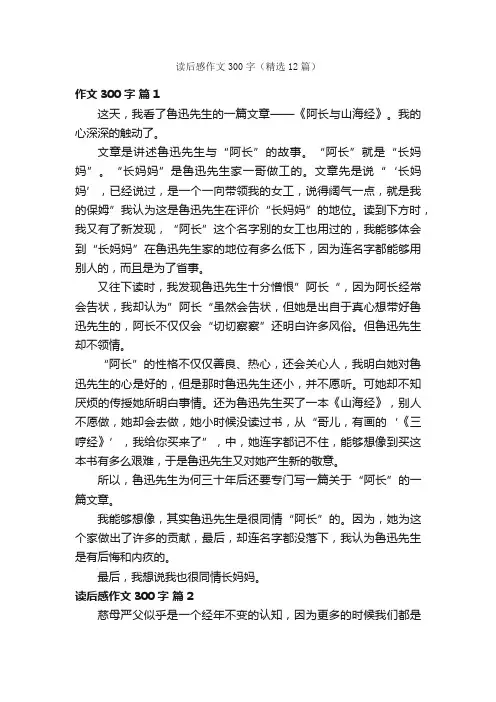 读后感作文 300 字（精选 12 篇）

作文 300 字 篇 1

这天，我看了鲁迅先生的一篇文章——《阿长与山海经》。我的心深深的触动了。

文章是讲述鲁迅先生与“阿长”的故事。“阿长”就是“长妈妈”。“长妈妈”是鲁迅先生家一哥做工的。文章先是说“‘长妈妈’，已经说过，是一个一向带领我的女工，说得阔气一点，就是我的保姆”我认为这是鲁迅先生在评价“长妈妈”的地位。读到下方时，我又有了新发现，“阿长”这个名字别的女工也用过的，我能够体会到“长妈妈”在鲁迅先生家的地位有多么低下，因为连名字都能够用别人的，而且是为了省事。

又往下读时，我发现鲁迅先生十分憎恨”阿长“，因为阿长经常会告状，我却认为”阿长“虽然会告状，但她是出自于真心想带好鲁迅先生的，阿长不仅仅会“切切察察”还明白许多风俗。但鲁迅先生却不领情。

“阿长”的性格不仅仅善良、热心，还会关心人，我明白她对鲁迅先生的心是好的，但是那时鲁迅先生还小，并不愿听。可她却不知厌烦的传授她所明白事情。还为鲁迅先生买了一本《山海经》，别人不愿做，她却会去做，她小时候没读过书，从“哥儿，有画的‘《三哼经》’，我给你买来了”，中，她连字都记不住，能够想像到买这本书有多么艰难，于是鲁迅先生又对她产生新的敬意。

所以，鲁迅先生为何三十年后还要专门写一篇关于“阿长”的一篇文章。

我能够想像，其实鲁迅先生是很同情“阿长”的。因为，她为这个家做出了许多的贡献，最后，却连名字都没落下，我认为鲁迅先生是有后悔和内疚的。

最后，我想说我也很同情长妈妈。

读后感作文 300 字 篇 2

慈母严父似乎是一个经年不变的认知，因为更多的时候我们都是